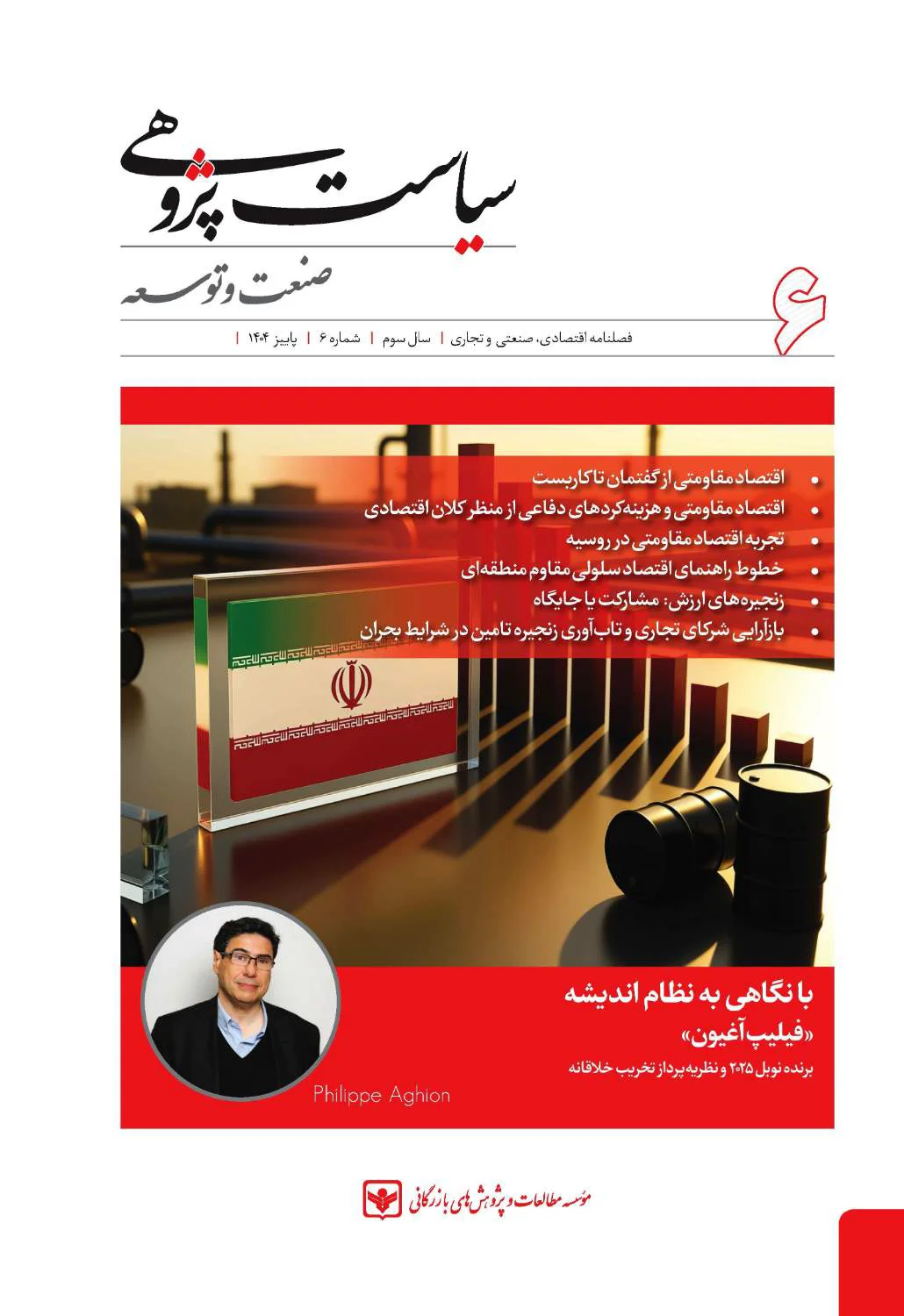 سیاست پژوهی

صنعت و توسعه

۶

فصلنامه اقتصادی، صنعتی و تجاری | سال سوم | شماره ۶ | پاییز ۱۴۰۴ |

• اقتصاد مقاومتی از گفتمان تا کاربست
• اقتصاد مقاومتی و هزینه‌کردهای دفاعی از منظر کلان اقتصادی
• تجربه اقتصاد مقاومتی در روسیه
• خطوط راهنمای اقتصاد سلولی مقاوم منطقه‌ای
• زنجیره‌های ارزش: مشارکت یا جایگاه
• بازآرایی شرکای تجاری و تاب‌آوری زنجیره تامین در شرایط بحران

با نگاهی به نظام اندیشه
«فیلیپ آغیون»
برنده نوبل ۲۰۲۵ و نظریه‌پرداز تخریب خلاقانه

Philippe Aghion

موسسه مطالعات و پژوهش‌های بازرگانی